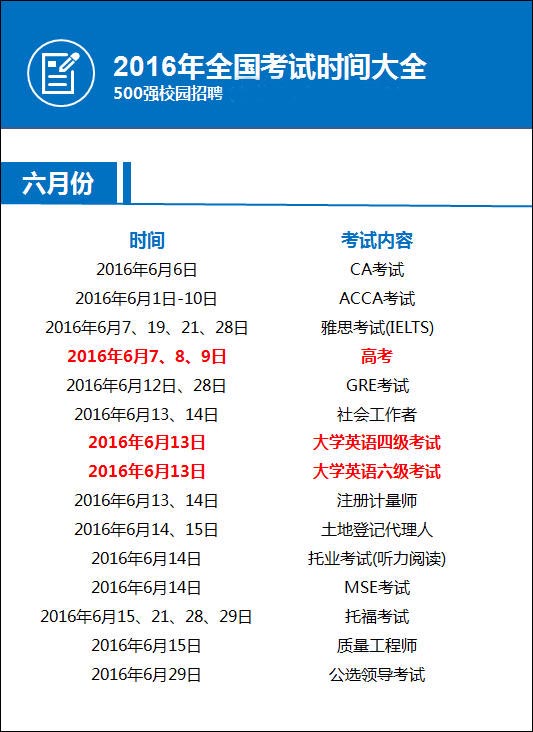 2016年全国考试时间大全
500强校园招聘

六月份

| 时间 | 考试内容 |
|---|---|
| 2016年6月6日 | CA考试 |
| 2016年6月1日-10日 | ACCA考试 |
| 2016年6月7、19、21、28日 | 雅思考试(IELTS) |
| 2016年6月7、8、9日 | 高考 |
| 2016年6月12日、28日 | GRE考试 |
| 2016年6月13、14日 | 社会工作者 |
| 2016年6月13日 | 大学英语四级考试 |
| 2016年6月13日 | 大学英语六级考试 |
| 2016年6月13、14日 | 注册计量师 |
| 2016年6月14、15日 | 土地登记代理人 |
| 2016年6月14日 | 托业考试(听力阅读) |
| 2016年6月14日 | MSE考试 |
| 2016年6月15、21、28、29日 | 托福考试 |
| 2016年6月15日 | 质量工程师 |
| 2016年6月29日 | 公选领导考试 |